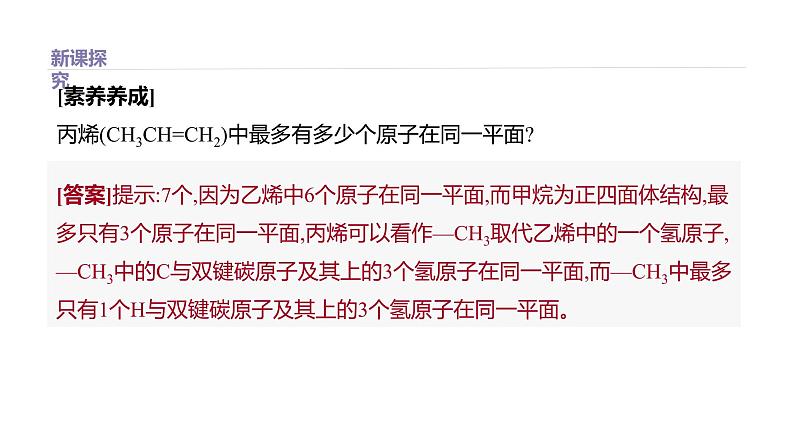 新课探究

[素养养成]

丙烯($CH_3CH=CH_2$)中最多有多少个原子在同一平面?

[答案]提示:7个,因为乙烯中6个原子在同一平面,而甲烷为正四面体结构,最多只有3个原子在同一平面,丙烯可以看作—$CH_3$取代乙烯中的一个氢原子,—$CH_3$中的C与双键碳原子及其上的3个氢原子在同一平面,而—$CH_3$中最多只有1个H与双键碳原子及其上的3个氢原子在同一平面。